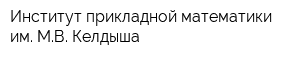 Институт прикладной математики им. М.В. Келдыша